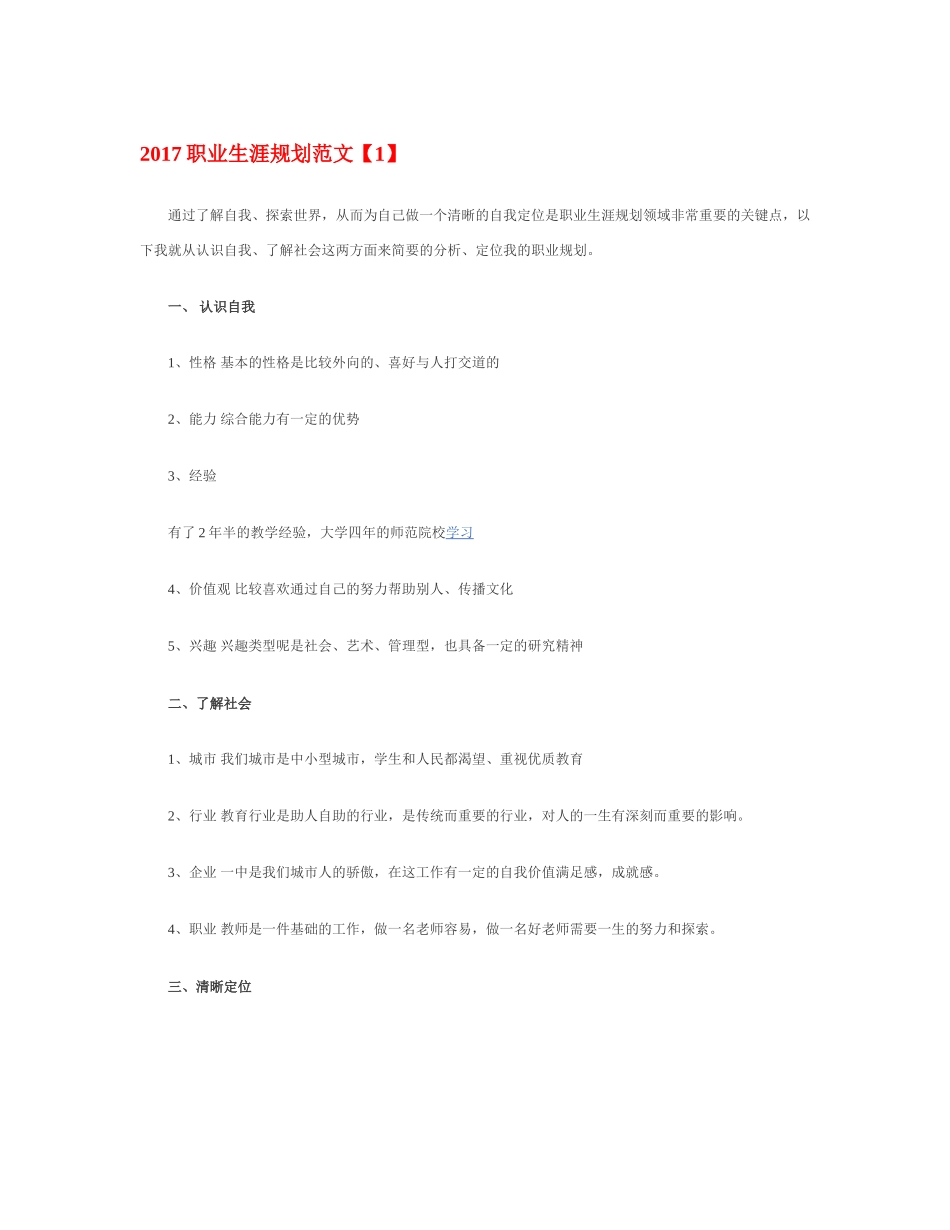 2017 职业生涯规划范文【1】

通过了解自我、探索世界，从而为自己做一个清晰的自我定位是职业生涯规划领域非常重要的关键点，以下我就从认识自我、了解社会这两方面来简要的分析、定位我的职业规划。

一、 认识自我

1、性格 基本的性格是比较外向的、喜好与人打交道的

2、能力 综合能力有一定的优势

3、经验

有了 2 年半的教学经验，大学四年的师范院校学习

4、价值观 比较喜欢通过自己的努力帮助别人、传播文化

5、兴趣 兴趣类型呢是社会、艺术、管理型，也具备一定的研究精神

二、了解社会

1、城市 我们城市是中小型城市，学生和人民都渴望、重视优质教育

2、行业 教育行业是助人自助的行业，是传统而重要的行业，对人的一生有深刻而重要的影响。

3、企业 一中是我们城市人的骄傲，在这工作有一定的自我价值满足感，成就感。

4、职业 教师是一件基础的工作，做一名老师容易，做一名好老师需要一生的努力和探索。

三、清晰定位